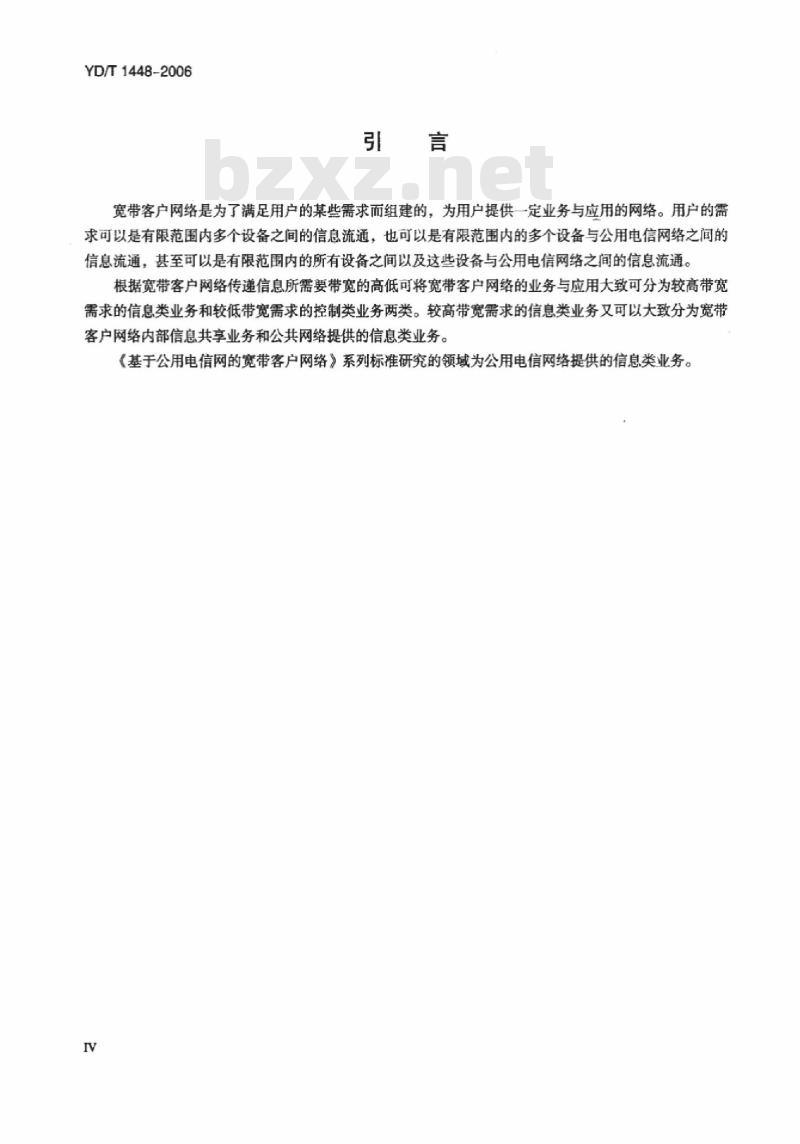 YD/T 1448-2006

引　言

bzxz.net

宽带客户网络是为了满足用户的某些需求而组建的，为用户提供一定业务与应用的网络。用户的需求可以是有限范围内多个设备之间的信息流通，也可以是有限范围内的多个设备与公用电信网络之间的信息流通，甚至可以是有限范围内的所有设备之间以及这些设备与公用电信网络之间的信息流通。

根据宽带客户网络传递信息所需要带宽的高低可将宽带客户网络的业务与应用大致可分为较高带宽需求的信息类业务和较低带宽需求的控制类业务两类。较高带宽需求的信息类业务又可以大致分为宽带客户网络内部信息共享业务和公共网络提供的信息类业务。

《基于公用电信网的宽带客户网络》系列标准研究的领域为公用电信网络提供的信息类业务。

IV